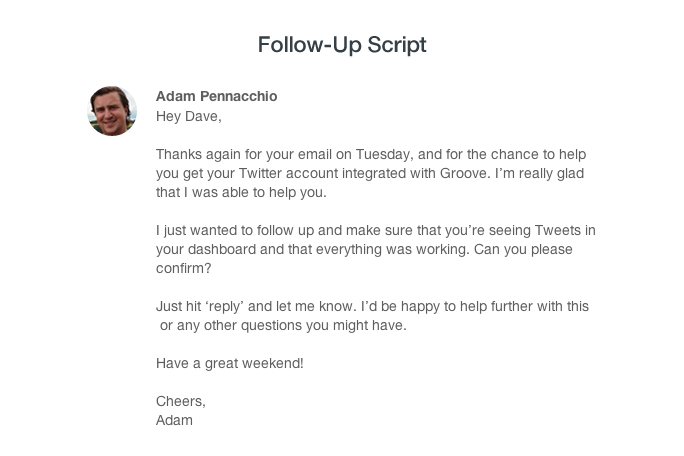 Follow-Up Script

Adam Pennacchio
Hey Dave,

Thanks again for your email on Tuesday, and for the chance to help you get your Twitter account integrated with Groove. I'm really glad that I was able to help you.

I just wanted to follow up and make sure that you're seeing Tweets in your dashboard and that everything was working. Can you please confirm?

Just hit 'reply' and let me know. I'd be happy to help further with this or any other questions you might have.

Have a great weekend!

Cheers,
Adam